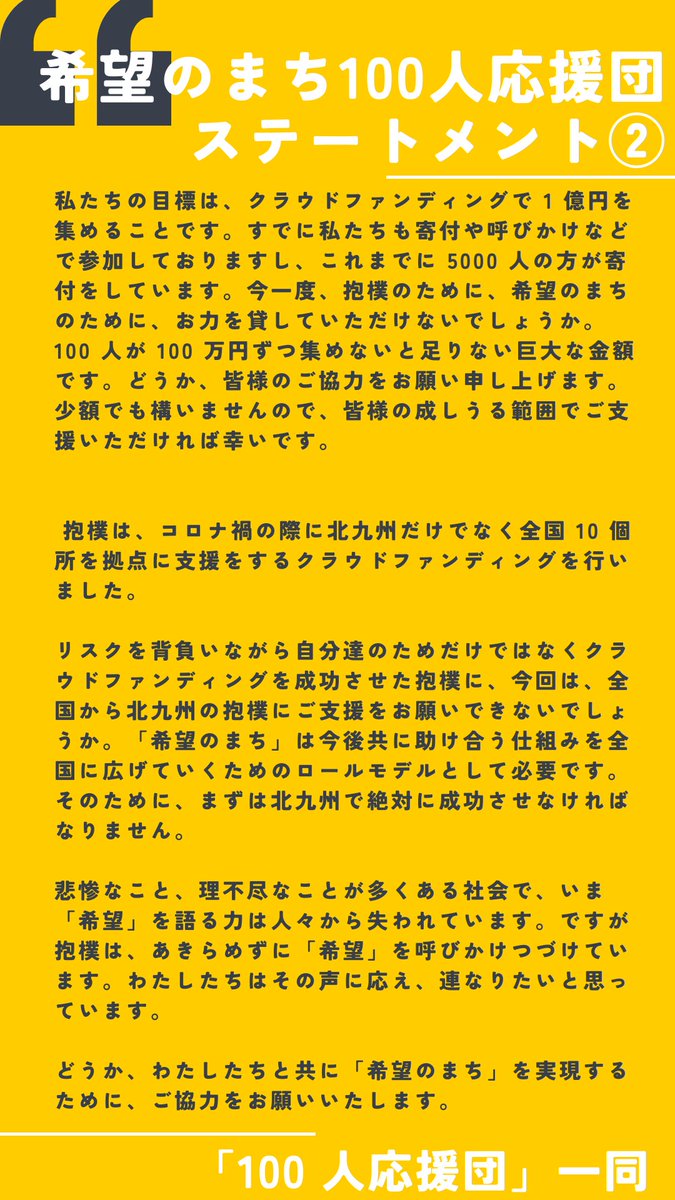 希望のまち100人応援団
ステートメント②

私たちの目標は、クラウドファンディングで1億円を集めることです。すでに私たちも寄付や呼びかけなどで参加しておりますし、これまでに5000人の方が寄付をしています。今一度、抱樸のために、希望のまちのために、お力を貸していただけないでしょうか。
100人が100万円ずつ集めないと足りない巨大な金額です。どうか、皆様のご協力をお願い申し上げます。少額でも構いませんので、皆様の成しうる範囲でご支援いただければ幸いです。

抱樸は、コロナ禍の際に北九州だけでなく全国10個所を拠点に支援をするクラウドファンディングを行いました。

リスクを背負いながら自分達のためだけではなくクラウドファンディングを成功させた抱樸に、今回は、全国から北九州の抱樸にご支援をお願いできないでしょうか。「希望のまち」は今後共に助け合う仕組みを全国に広げていくためのロールモデルとして必要です。そのために、まずは北九州で絶対に成功させなければなりません。

悲惨なこと、理不尽なことが多くある社会で、いま「希望」を語る力は人々から失われています。ですが抱樸は、あきらめずに「希望」を呼びかけつづけています。わたしたちはその声に応え、連なりたいと思っています。

どうか、わたしたちと共に「希望のまち」を実現するために、ご協力をお願いいたします。

「100人応援団」一同